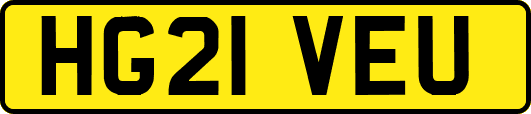 HG21 VEU